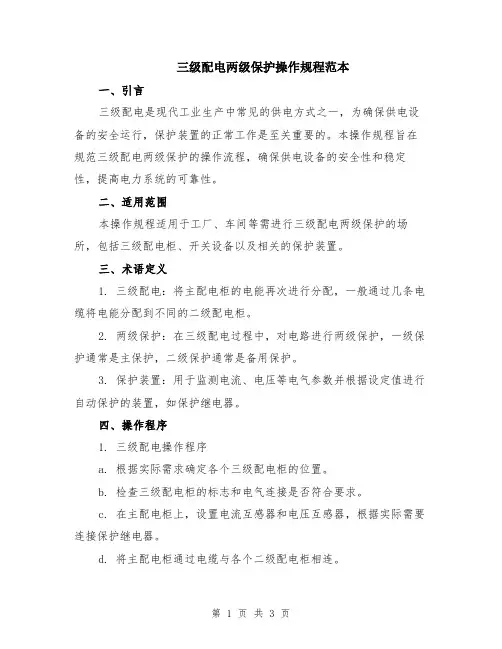 三级配电两级保护操作规程范本

一、引言

三级配电是现代工业生产中常见的供电方式之一，为确保供电设备的安全运行，保护装置的正常工作是至关重要的。本操作规程旨在规范三级配电两级保护的操作流程，确保供电设备的安全性和稳定性，提高电力系统的可靠性。

二、适用范围

本操作规程适用于工厂、车间等需进行三级配电两级保护的场所，包括三级配电柜、开关设备以及相关的保护装置。

三、术语定义

1. 三级配电：将主配电柜的电能再次进行分配，一般通过几条电缆将电能分配到不同的二级配电柜。

2. 两级保护：在三级配电过程中，对电路进行两级保护，一级保护通常是主保护，二级保护通常是备用保护。

3. 保护装置：用于监测电流、电压等电气参数并根据设定值进行自动保护的装置，如保护继电器。

四、操作程序

1. 三级配电操作程序

a. 根据实际需求确定各个三级配电柜的位置。

b. 检查三级配电柜的标志和电气连接是否符合要求。

c. 在主配电柜上，设置电流互感器和电压互感器，根据实际需要连接保护继电器。

d. 将主配电柜通过电缆与各个二级配电柜相连。

第 1 页 共 3 页